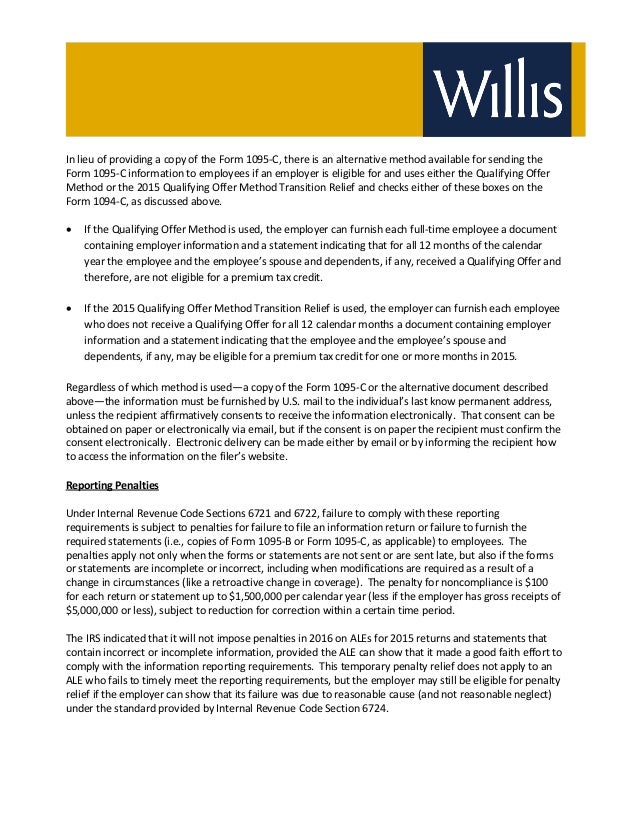 Willis

In lieu of providing a copy of the Form 1095-C, there is an alternative method available for sending the Form 1095-C information to employees if an employer is eligible for and uses either the Qualifying Offer Method or the 2015 Qualifying Offer Method Transition Relief and checks either of these boxes on the Form 1094-C, as discussed above.

• If the Qualifying Offer Method is used, the employer can furnish each full-time employee a document containing employer information and a statement indicating that for all 12 months of the calendar year the employee and the employee's spouse and dependents, if any, received a Qualifying Offer and therefore, are not eligible for a premium tax credit.

• If the 2015 Qualifying Offer Method Transition Relief is used, the employer can furnish each employee who does not receive a Qualifying Offer for all 12 calendar months a document containing employer information and a statement indicating that the employee and the employee's spouse and dependents, if any, may be eligible for a premium tax credit for one or more months in 2015.

Regardless of which method is used—a copy of the Form 1095-C or the alternative document described above—the information must be furnished by U.S. mail to the individual's last know permanent address, unless the recipient affirmatively consents to receive the information electronically. That consent can be obtained on paper or electronically via email, but if the consent is on paper the recipient must confirm the consent electronically. Electronic delivery can be made either by email or by informing the recipient how to access the information on the filer's website.

Reporting Penalties

Under Internal Revenue Code Sections 6721 and 6722, failure to comply with these reporting requirements is subject to penalties for failure to file an information return or failure to furnish the required statements (i.e., copies of Form 1095-B or Form 1095-C, as applicable) to employees. The penalties apply not only when the forms or statements are not sent or are sent late, but also if the forms or statements are incomplete or incorrect, including when modifications are required as a result of a change in circumstances (like a retroactive change in coverage). The penalty for noncompliance is $100 for each return or statement up to $1,500,000 per calendar year (less if the employer has gross receipts of $5,000,000 or less), subject to reduction for correction within a certain time period.

The IRS indicated that it will not impose penalties in 2016 on ALEs for 2015 returns and statements that contain incorrect or incomplete information, provided the ALE can show that it made a good faith effort to comply with the information reporting requirements. This temporary penalty relief does not apply to an ALE who fails to timely meet the reporting requirements, but the employer may still be eligible for penalty relief if the employer can show that its failure was due to reasonable cause (and not reasonable neglect) under the standard provided by Internal Revenue Code Section 6724.